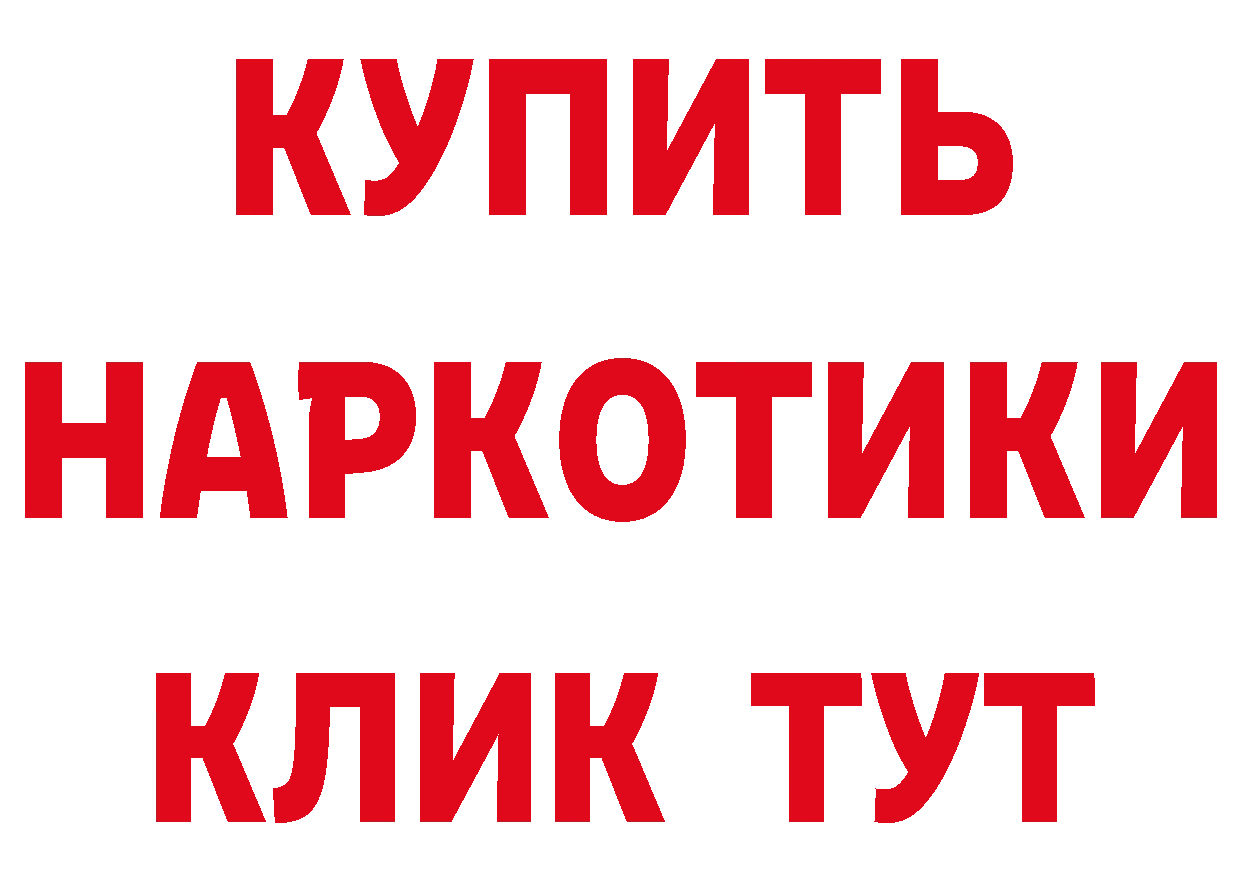 КУПИТЬ НАРКОТИКИ КЛИК ТУТ